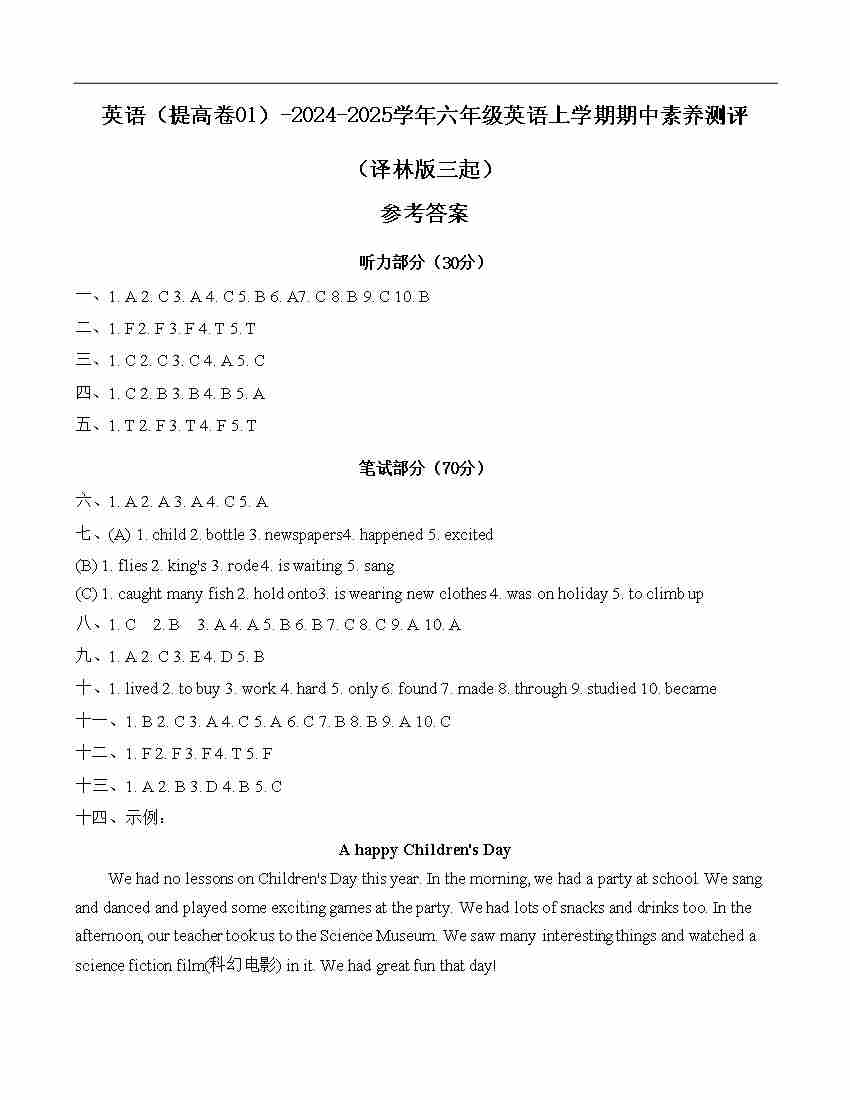 英语（提高卷01）-2024-2025学年六年级英语上学期期中素养测评

（译林版三起）

参考答案

听力部分（30分）

一、1. A 2. C 3. A 4. C 5. B 6. A7. C 8. B 9. C 10. B

二、1. F 2. F 3. F 4. T 5. T

三、1. C 2. C 3. C 4. A 5. C

四、1. C 2. B 3. B 4. B 5. A

五、1. T 2. F 3. T 4. F 5. T

笔试部分（70分）

六、1. A 2. A 3. A 4. C 5. A

七、(A) 1. child 2. bottle 3. newspapers4. happened 5. excited

(B) 1. flies 2. king's 3. rode4. is waiting 5. sang

(C) 1. caught many fish 2. hold onto3. is wearing new clothes 4. was on holiday 5. to climb up

八、1. C 2. B 3. A 4. A 5. B 6. B 7. C 8. C 9. A 10. A

九、1. A 2. C 3. E 4. D 5. B

十、1. lived 2. to buy 3. work 4. hard 5. only 6. found 7. made 8. through 9. studied 10. became

十一、1. B 2. C 3. A 4. C 5. A 6. C 7. B 8. B 9. A 10. C

十二、1. F 2. F 3. F 4. T 5. F

十三、1. A 2. B 3. D 4. B 5. C

十四、示例：

A happy Children's Day

We had no lessons on Children's Day this year. In the morning, we had a party at school. We sang and danced and played some exciting games at the party. We had lots of snacks and drinks too. In the afternoon, our teacher took us to the Science Museum. We saw many interesting things and watched a science fiction film(科幻电影) in it. We had great fun that day!